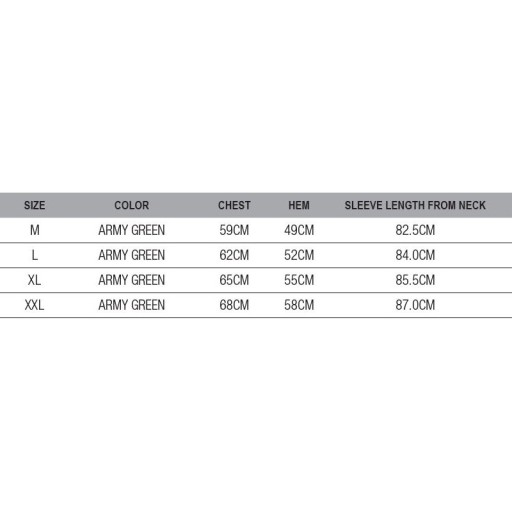 | SIZE | COLOR | CHEST | HEM | SLEEVE LENGTH FROM NECK |
|---|---|---|---|---|
| M | ARMY GREEN | 59CM | 49CM | 82.5CM |
| L | ARMY GREEN | 62CM | 52CM | 84.0CM |
| XL | ARMY GREEN | 65CM | 55CM | 85.5CM |
| XXL | ARMY GREEN | 68CM | 58CM | 87.0CM |